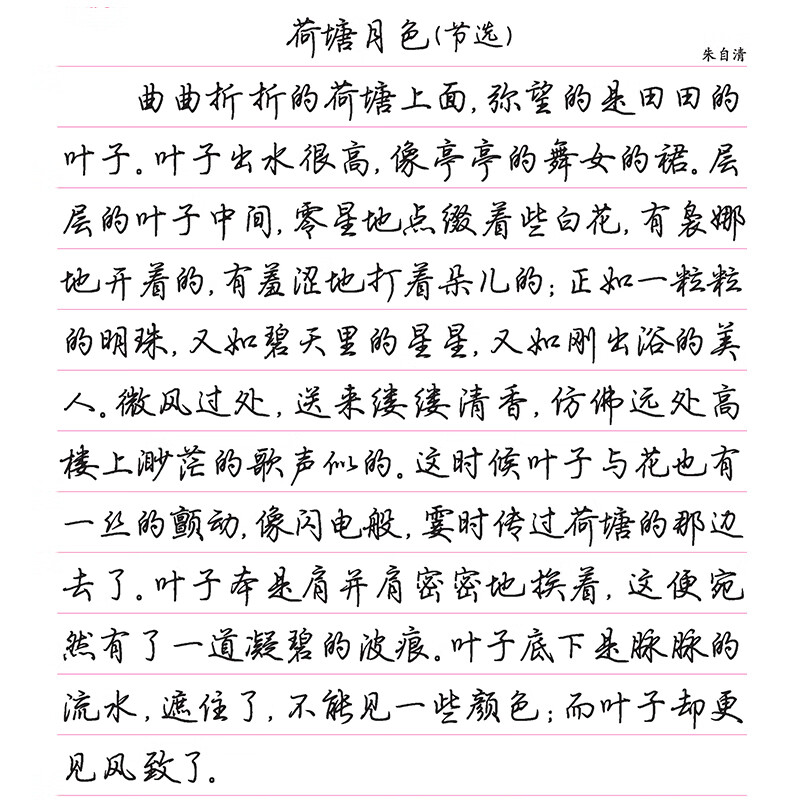 荷塘月色(节选)

朱自清

曲曲折折的荷塘上面，弥望的是田田的叶子。叶子出水很高，像亭亭的舞女的裙。层层的叶子中间，零星地点缀着些白花，有袅娜地开着的，有羞涩地打着朵儿的；正如一粒粒的明珠，又如碧天里的星星，又如刚出浴的美人。微风过处，送来缕缕清香，仿佛远处高楼上渺茫的歌声似的。这时候叶子与花也有一丝的颤动，像闪电般，霎时传过荷塘的那边去了。叶子本是肩并肩密密地挨着，这便宛然有了一道凝碧的波痕。叶子底下是脉脉的流水，遮住了，不能见一些颜色；而叶子却更见风致了。